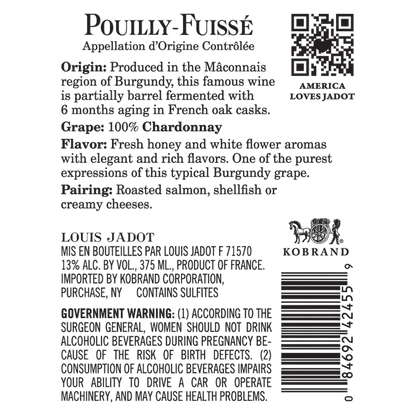 POUILLY-FUISSÉ
Appellation d'Origine Contrôlée

AMERICA LOVES JADOT

Origin: Produced in the Mâconnais region of Burgundy, this famous wine is partially barrel fermented with 6 months aging in French oak casks.

Grape: 100% Chardonnay

Flavor: Fresh honey and white flower aromas with elegant and rich flavors. One of the purest expressions of this typical Burgundy grape.

Pairing: Roasted salmon, shellfish or creamy cheeses.

LOUIS JADOT
MIS EN BOUTEILLES PAR LOUIS JADOT F 71570
13% ALC. BY VOL., 375 ML., PRODUCT OF FRANCE.
IMPORTED BY KOBRAND CORPORATION, PURCHASE, NY CONTAINS SULFITES

KOBRAND

GOVERNMENT WARNING: (1) ACCORDING TO THE SURGEON GENERAL, WOMEN SHOULD NOT DRINK ALCOHOLIC BEVERAGES DURING PREGNANCY BECAUSE OF THE RISK OF BIRTH DEFECTS. (2) CONSUMPTION OF ALCOHOLIC BEVERAGES IMPAIRS YOUR ABILITY TO DRIVE A CAR OR OPERATE MACHINERY, AND MAY CAUSE HEALTH PROBLEMS.

0 84692 42455 9